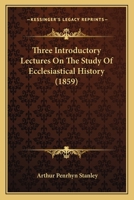 KESSINGER'S LEGACY REPRINTS

Three Introductory Lectures On The Study Of Ecclesiastical History (1859)

Arthur Penrhyn Stanley